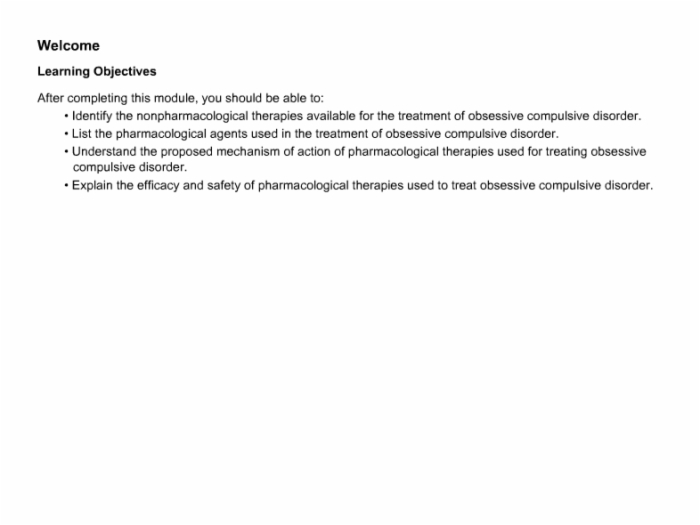 Welcome

Learning Objectives

After completing this module, you should be able to:

• Identify the nonpharmacological therapies available for the treatment of obsessive compulsive disorder.
• List the pharmacological agents used in the treatment of obsessive compulsive disorder.
• Understand the proposed mechanism of action of pharmacological therapies used for treating obsessive compulsive disorder.
• Explain the efficacy and safety of pharmacological therapies used to treat obsessive compulsive disorder.